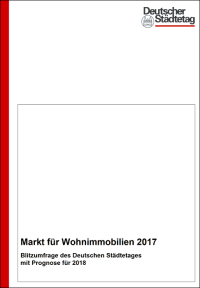 Deutscher Städtetag

Markt für Wohnimmobilien 2017

Blitzumfrage des Deutschen Städtetages mit Prognose für 2018